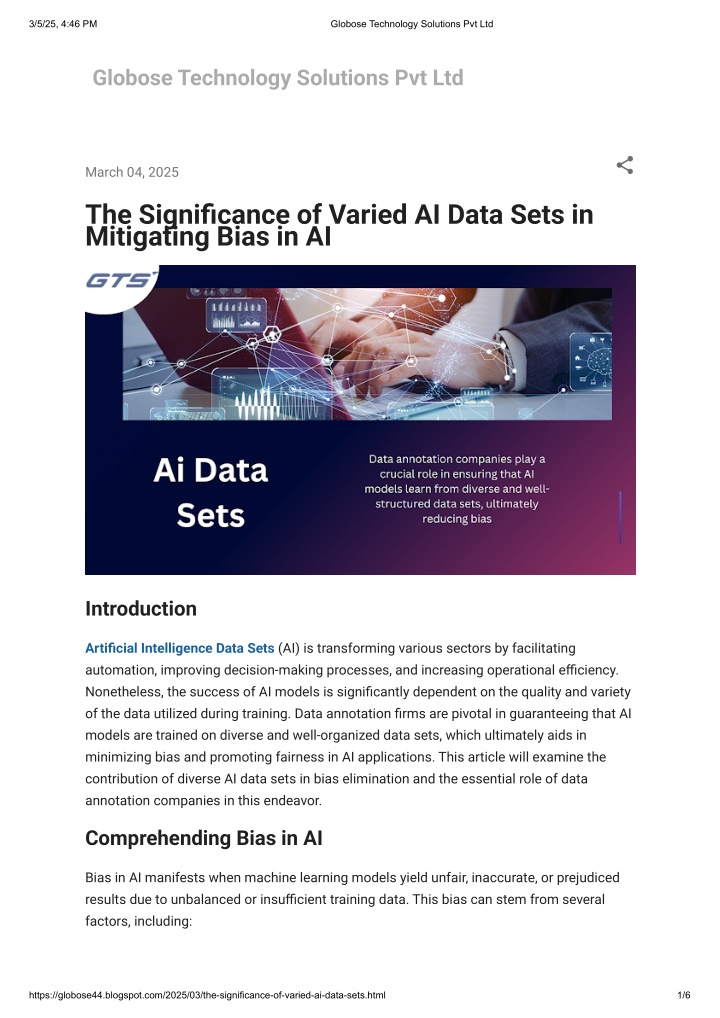 3/5/25, 4:46 PM

Globose Technology Solutions Pvt Ltd

Globose Technology Solutions Pvt Ltd

March 04, 2025

The Significance of Varied AI Data Sets in Mitigating Bias in AI

GTS

Ai Data Sets

Data annotation companies play a crucial role in ensuring that AI models learn from diverse and well-structured data sets, ultimately reducing bias

Introduction

Artificial Intelligence Data Sets (AI) is transforming various sectors by facilitating automation, improving decision-making processes, and increasing operational efficiency. Nonetheless, the success of AI models is significantly dependent on the quality and variety of the data utilized during training. Data annotation firms are pivotal in guaranteeing that AI models are trained on diverse and well-organized data sets, which ultimately aids in minimizing bias and promoting fairness in AI applications. This article will examine the contribution of diverse AI data sets in bias elimination and the essential role of data annotation companies in this endeavor.

Comprehending Bias in AI

Bias in AI manifests when machine learning models yield unfair, inaccurate, or prejudiced results due to unbalanced or insufficient training data. This bias can stem from several factors, including:

https://globose44.blogspot.com/2025/03/the-significance-of-varied-ai-data-sets.html

1/6